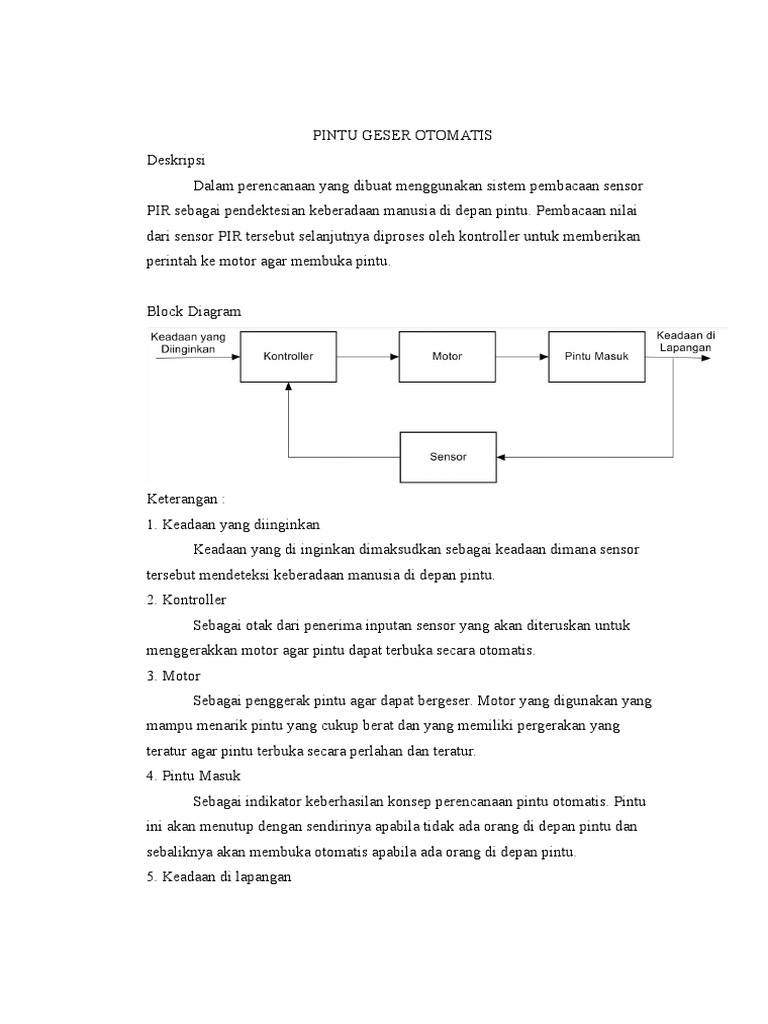 PINTU GESER OTOMATIS

Deskripsi

Dalam perencanaan yang dibuat menggunakan sistem pembacaan sensor PIR sebagai pendektesian keberadaan manusia di depan pintu. Pembacaan nilai dari sensor PIR tersebut selanjutnya diproses oleh kontroller untuk memberikan perintah ke motor agar membuka pintu.

Block Diagram

Keadaan yang Diinginkan

Kontroller

Motor

Pintu Masuk

Keadaan di Lapangan

Sensor

Keterangan :

1. Keadaan yang diinginkan

Keadaan yang di inginkan dimaksudkan sebagai keadaan dimana sensor tersebut mendeteksi keberadaan manusia di depan pintu.

2. Kontroller

Sebagai otak dari penerima inputan sensor yang akan diteruskan untuk menggerakkan motor agar pintu dapat terbuka secara otomatis.

3. Motor

Sebagai penggerak pintu agar dapat bergeser. Motor yang digunakan yang mampu menarik pintu yang cukup berat dan yang memiliki pergerakan yang teratur agar pintu terbuka secara perlahan dan teratur.

4. Pintu Masuk

Sebagai indikator keberhasilan konsep perencanaan pintu otomatis. Pintu ini akan menutup dengan sendirinya apabila tidak ada orang di depan pintu dan sebaliknya akan membuka otomatis apabila ada orang di depan pintu.

5. Keadaan di lapangan